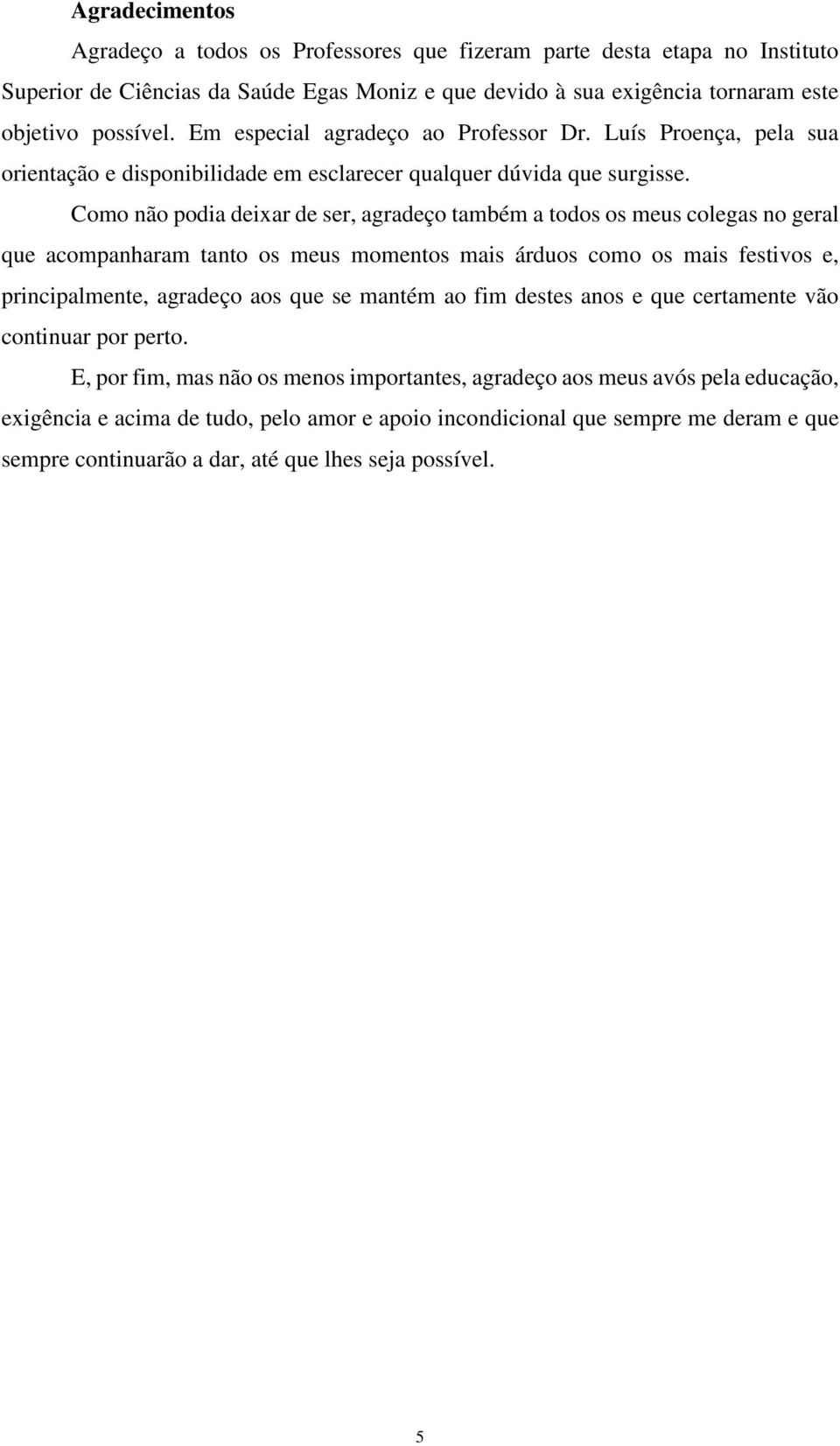 Agradecimentos

Agradeço a todos os Professores que fizeram parte desta etapa no Instituto Superior de Ciências da Saúde Egas Moniz e que devido à sua exigência tornaram este objetivo possível. Em especial agradeço ao Professor Dr. Luís Proença, pela sua orientação e disponibilidade em esclarecer qualquer dúvida que surgisse.

Como não podia deixar de ser, agradeço também a todos os meus colegas no geral que acompanharam tanto os meus momentos mais árduos como os mais festivos e, principalmente, agradeço aos que se mantém ao fim destes anos e que certamente vão continuar por perto.

E, por fim, mas não os menos importantes, agradeço aos meus avós pela educação, exigência e acima de tudo, pelo amor e apoio incondicional que sempre me deram e que sempre continuarão a dar, até que lhes seja possível.

5